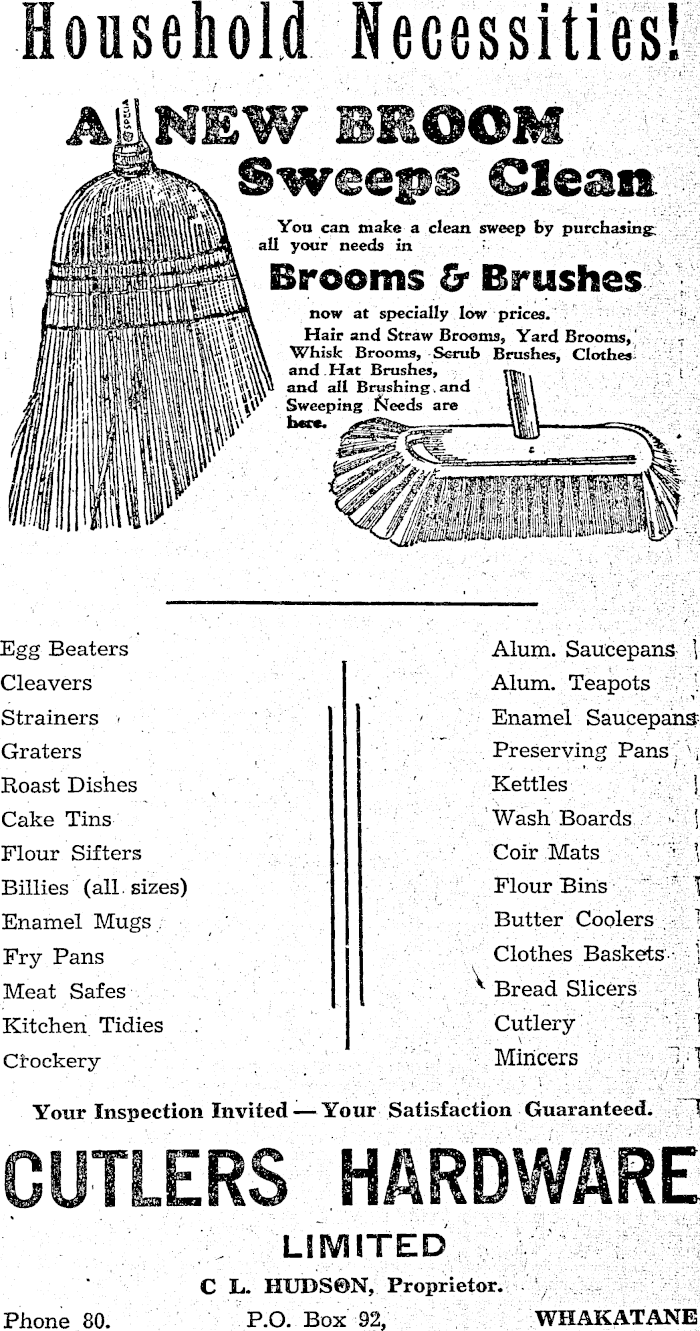 Household Necessities!

A NEW BROOM Sweeps Clean

You can make a clean sweep by purchasing all your needs in

Brooms & Brushes

now at specially low prices.
Hair and Straw Brooms, Yard Brooms, Whisk Brooms, Scrub Brushes, Clothes and Hat Brushes, and all Brushing and Sweeping Needs are here.

Egg Beaters
Cleavers
Strainers
Graters
Roast Dishes
Cake Tins
Flour Sifters
Billies (all sizes)
Enamel Mugs
Fry Pans
Meat Safes
Kitchen Tidies
Crockery

Alum. Saucepans
Alum. Teapots
Enamel Saucepans
Preserving Pans
Kettles
Wash Boards
Coir Mats
Flour Bins
Butter Coolers
Clothes Baskets
Bread Slicers
Cutlery
Mincers

Your Inspection Invited — Your Satisfaction Guaranteed.

CUTLERS HARDWARE

LIMITED

C L. HUDSON, Proprietor.

Phone 80. P.O. Box 92, WHAKATANE